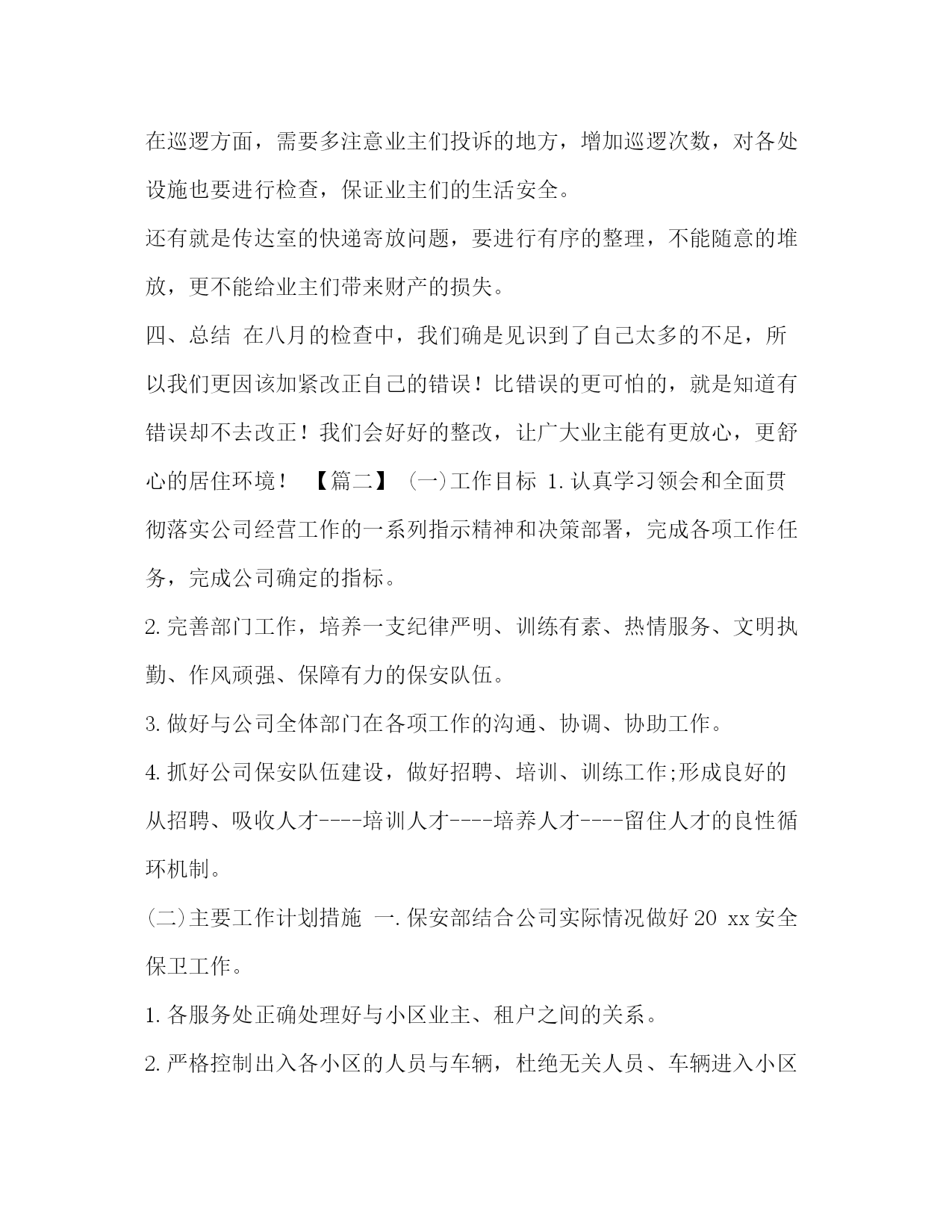 在巡逻方面，需要多注意业主们投诉的地方，增加巡逻次数，对各处设施也要进行检查，保证业主们的生活安全。

还有就是传达室的快递寄放问题，要进行有序的整理，不能随意的堆放，更不能给业主们带来财产的损失。

四、总结 在八月的检查中，我们确是见识到了自己太多的不足，所以我们更因该加紧改正自己的错误！比错误的更可怕的，就是知道有错误却不去改正！我们会好好的整改，让广大业主能有更放心，更舒心的居住环境！ 【篇二】 (一)工作目标 1.认真学习领会和全面贯彻落实公司经营工作的一系列指示精神和决策部署，完成各项工作任务，完成公司确定的指标。

2.完善部门工作，培养一支纪律严明、训练有素、热情服务、文明执勤、作风顽强、保障有力的保安队伍。

3.做好与公司全体部门在各项工作的沟通、协调、协助工作。

4.抓好公司保安队伍建设，做好招聘、培训、训练工作;形成良好的从招聘、吸收人才----培训人才----培养人才----留住人才的良性循环机制。

(二)主要工作计划措施 一.保安部结合公司实际情况做好20 xx安全保卫工作。

1.各服务处正确处理好与小区业主、租户之间的关系。

2.严格控制出入各小区的人员与车辆，杜绝无关人员、车辆进入小区